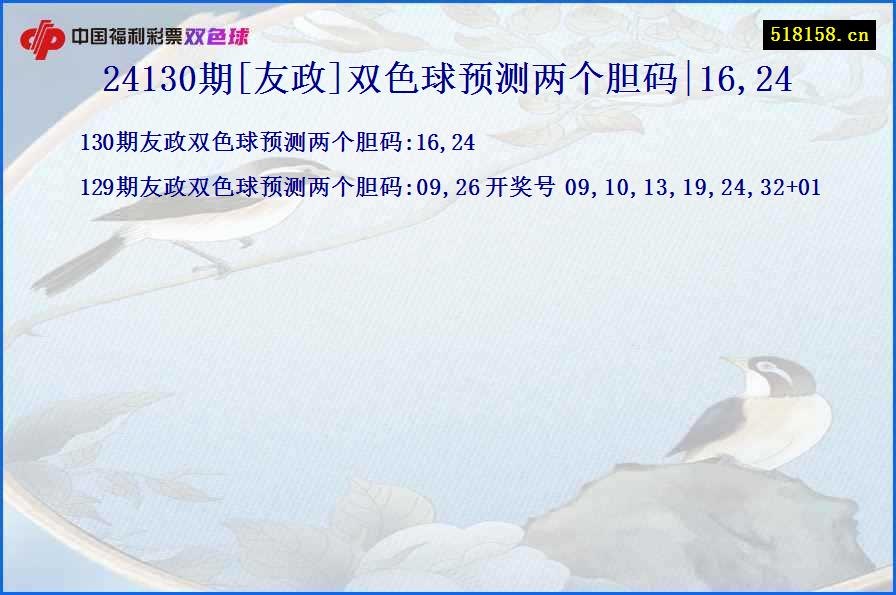 中国福利彩票双色球

518158.cn

24130期[友政]双色球预测两个胆码|16,24

130期友政双色球预测两个胆码:16,24

129期友政双色球预测两个胆码:09,26 开奖号 09,10,13,19,24,32+01